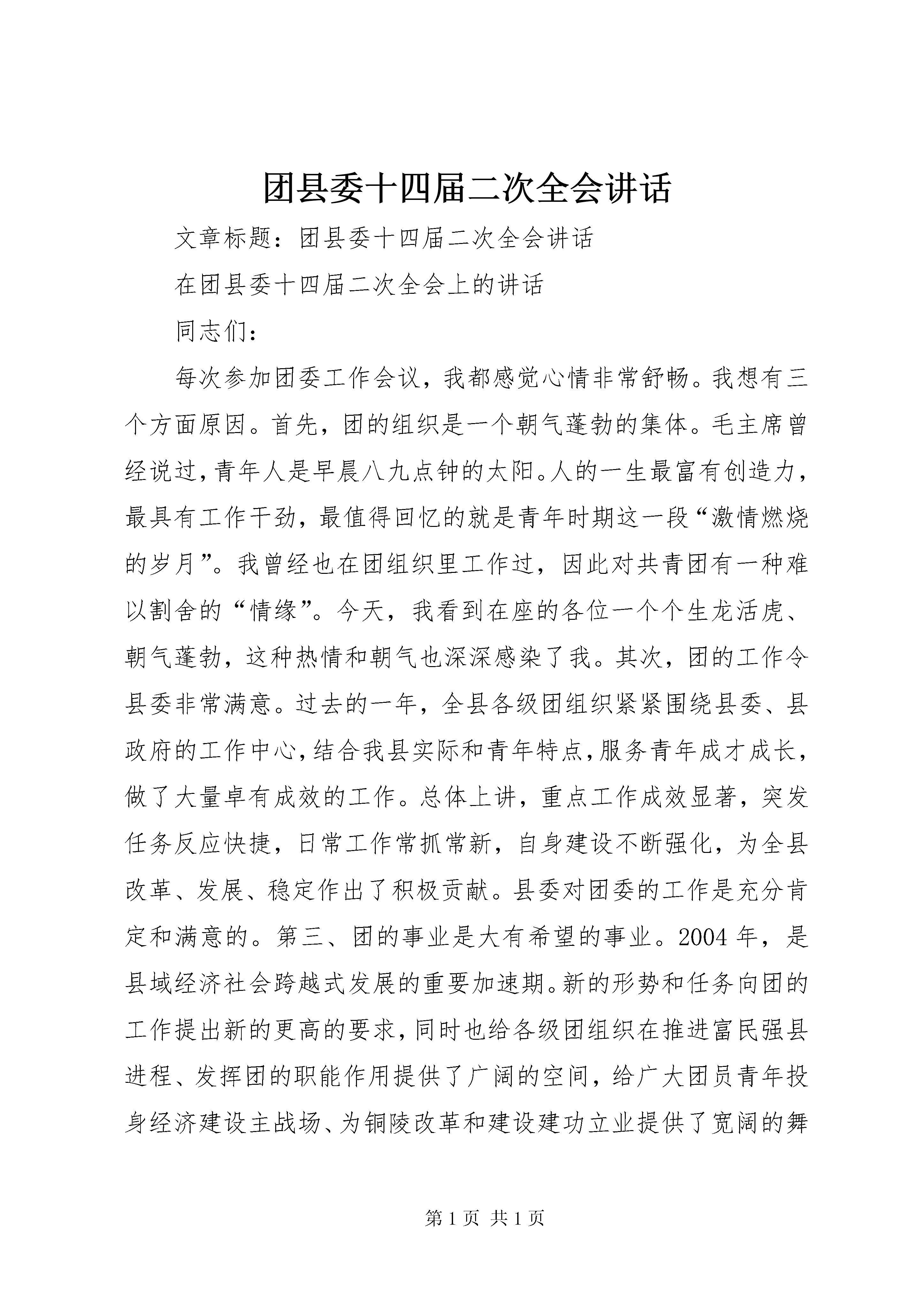 团县委十四届二次全会讲话

文章标题：团县委十四届二次全会讲话

在团县委十四届二次全会上的讲话

同志们：

每次参加团委工作会议，我都感觉心情非常舒畅。我想有三个方面原因。首先，团的组织是一个朝气蓬勃的集体。毛主席曾经说过，青年人是早晨八九点钟的太阳。人的一生最富有创造力，最具有工作干劲，最值得回忆的就是青年时期这一段“激情燃烧的岁月”。我曾经也在团组织里工作过，因此对共青团有一种难以割舍的“情缘”。今天，我看到在座的各位一个个生龙活虎、朝气蓬勃，这种热情和朝气也深深感染了我。其次，团的工作令县委非常满意。过去的一年，全县各级团组织紧紧围绕县委、县政府的工作中心，结合我县实际和青年特点，服务青年成才成长，做了大量卓有成效的工作。总体上讲，重点工作成效显著，突发任务反应快捷，日常工作常抓常新，自身建设不断强化，为全县改革、发展、稳定作出了积极贡献。县委对团委的工作是充分肯定和满意的。第三、团的事业是大有希望的事业。2004年，是县域经济社会跨越式发展的重要加速期。新的形势和任务向团的工作提出新的更高的要求，同时也给各级团组织在推进富民强县进程、发挥团的职能作用提供了广阔的空间，给广大团员青年投身经济建设主战场、为铜陵改革和建设建功立业提供了宽阔的舞

第1页 共1页